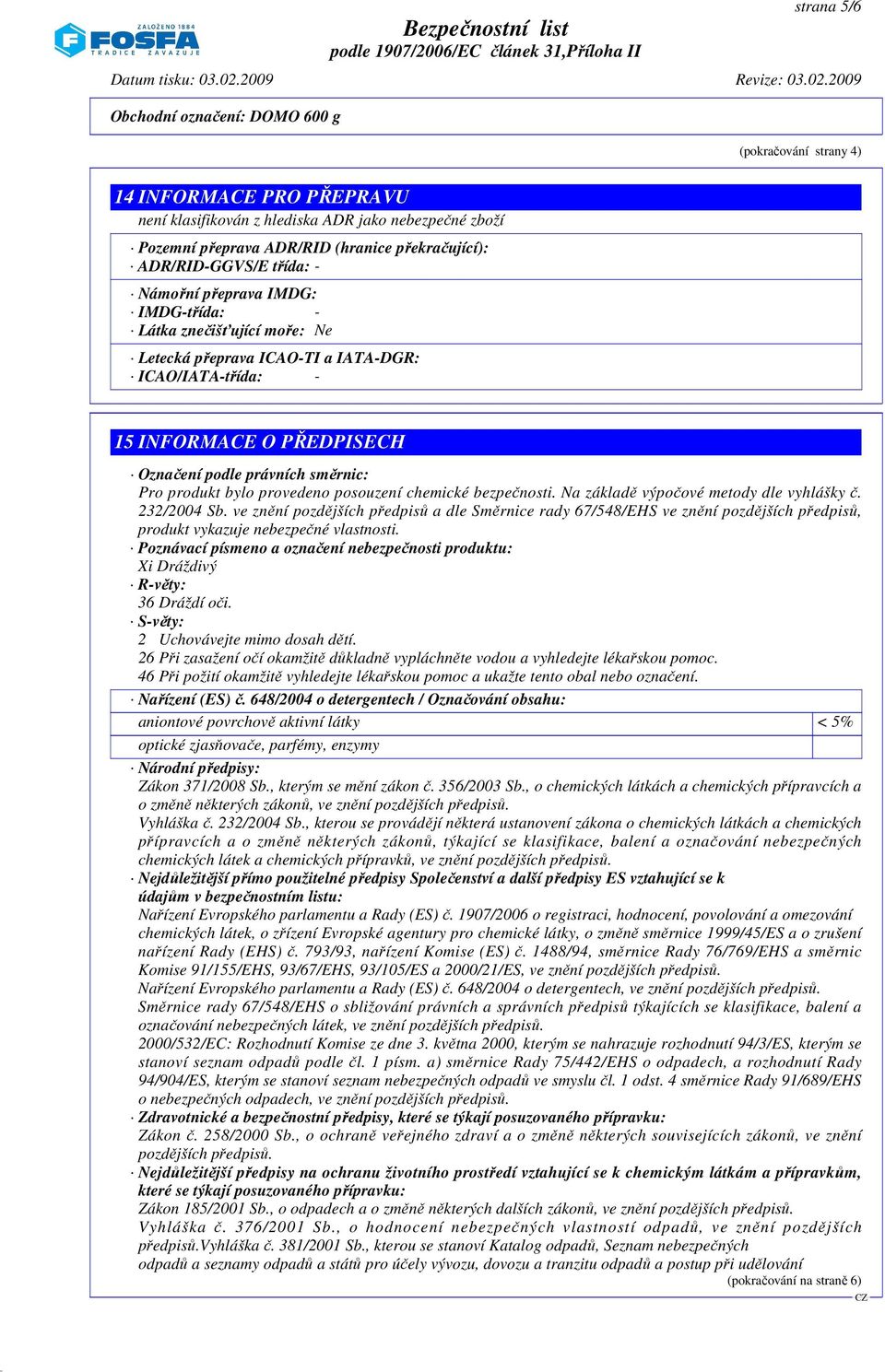 strana 5/6

ZALOŽENO 1884
FOSFA
TRADICE ZAVAZUJE

Bezpečnostní list
podle 1907/2006/EC článek 31,Příloha II

Datum tisku: 03.02.2009 Revize: 03.02.2009

Obchodní označení: DOMO 600 g

(pokračování strany 4)

14 INFORMACE PRO PŘEPRAVU
není klasifikován z hlediska ADR jako nebezpečné zboží

· Pozemní přeprava ADR/RID (hranice překračující):
· ADR/RID-GGVS/E třída: -

· Námořní přeprava IMDG:
· IMDG-třída: -
· Látka znečišťující moře: Ne

· Letecká přeprava ICAO-TI a IATA-DGR:
· ICAO/IATA-třída: -

15 INFORMACE O PŘEDPISECH

· Označení podle právních směrnic:
Pro produkt bylo provedeno posouzení chemické bezpečnosti. Na základě výpočové metody dle vyhlášky č. 232/2004 Sb. ve znění pozdějších předpisů a dle Směrnice rady 67/548/EHS ve znění pozdějších předpisů, produkt vykazuje nebezpečné vlastnosti.
· Poznávací písmeno a označení nebezpečnosti produktu:
Xi Dráždivý
· R-věty:
36 Dráždí oči.
· S-věty:
2 Uchovávejte mimo dosah dětí.
26 Při zasažení očí okamžitě důkladně vypláchněte vodou a vyhledejte lékařskou pomoc.
46 Při požití okamžitě vyhledejte lékařskou pomoc a ukažte tento obal nebo označení.
· Nařízení (ES) č. 648/2004 o detergentech / Označování obsahu:

| aniontové povrchově aktivní látky | < 5% |
|---|---|
| optické zjasňovače, parfémy, enzymy | |

· Národní předpisy:
Zákon 371/2008 Sb., kterým se mění zákon č. 356/2003 Sb., o chemických látkách a chemických přípravcích a o změně některých zákonů, ve znění pozdějších předpisů.
Vyhláška č. 232/2004 Sb., kterou se provádějí některá ustanovení zákona o chemických látkách a chemických přípravcích a o změně některých zákonů, týkající se klasifikace, balení a označování nebezpečných chemických látek a chemických přípravků, ve znění pozdějších předpisů.
· Nejdůležitější přímo použitelné předpisy Společenství a další předpisy ES vztahující se k údajům v bezpečnostním listu:
Nařízení Evropského parlamentu a Rady (ES) č. 1907/2006 o registraci, hodnocení, povolování a omezování chemických látek, o zřízení Evropské agentury pro chemické látky, o změně směrnice 1999/45/ES a o zrušení nařízení Rady (EHS) č. 793/93, nařízení Komise (ES) č. 1488/94, směrnice Rady 76/769/EHS a směrnic Komise 91/155/EHS, 93/67/EHS, 93/105/ES a 2000/21/ES, ve znění pozdějších předpisů.
Nařízení Evropského parlamentu a Rady (ES) č. 648/2004 o detergentech, ve znění pozdějších předpisů.
Směrnice rady 67/548/EHS o sbližování právních a správních předpisů týkajících se klasifikace, balení a označování nebezpečných látek, ve znění pozdějších předpisů.
2000/532/EC: Rozhodnutí Komise ze dne 3. května 2000, kterým se nahrazuje rozhodnutí 94/3/ES, kterým se stanoví seznam odpadů podle čl. 1 písm. a) směrnice Rady 75/442/EHS o odpadech, a rozhodnutí Rady 94/904/ES, kterým se stanoví seznam nebezpečných odpadů ve smyslu čl. 1 odst. 4 směrnice Rady 91/689/EHS o nebezpečných odpadech, ve znění pozdějších předpisů.
· Zdravotnické a bezpečnostní předpisy, které se týkají posuzovaného přípravku:
Zákon č. 258/2000 Sb., o ochraně veřejného zdraví a o změně některých souvisejících zákonů, ve znění pozdějších předpisů.
· Nejdůležitější předpisy na ochranu životního prostředí vztahující se k chemickým látkám a přípravkům, které se týkají posuzovaného přípravku:
Zákon 185/2001 Sb., o odpadech a o změně některých dalších zákonů, ve znění pozdějších předpisů.
Vyhláška č. 376/2001 Sb., o hodnocení nebezpečných vlastností odpadů, ve znění pozdějších předpisů.Vyhláška č. 381/2001 Sb., kterou se stanoví Katalog odpadů, Seznam nebezpečných odpadů a seznamy odpadů a států pro účely vývozu, dovozu a tranzitu odpadů a postup při udělování
(pokračování na straně 6)
CZ